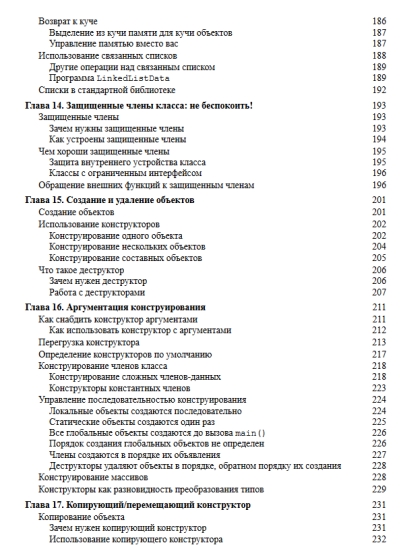 Возврат к куче 186
Выделение из кучи памяти для кучи объектов 187
Управление памятью вместо вас 187
Использование связанных списков 188
Другие операции над связанным списком 189
Программа LinkedListData 189
Списки в стандартной библиотеке 192

Глава 14. Защищенные члены класса: не беспокоить! 193
Защищенные члены 193
Зачем нужны защищенные члены 193
Как устроены защищенные члены 194
Чем хороши защищенные члены 195
Защита внутреннего устройства класса 195
Классы с ограниченным интерфейсом 196
Обращение внешних функций к защищенным членам 196

Глава 15. Создание и удаление объектов 201
Создание объектов 201
Использование конструкторов 202
Конструирование одного объекта 202
Конструирование нескольких объектов 204
Конструирование составных объектов 205
Что такое деструктор 206
Зачем нужен деструктор 206
Работа с деструкторами 207

Глава 16. Аргументация конструирования 211
Как снабдить конструктор аргументами 211
Как использовать конструктор с аргументами 212
Перегрузка конструктора 213
Определение конструкторов по умолчанию 217
Конструирование членов класса 218
Конструирование сложных членов-данных 218
Конструкторы константных членов 223
Управление последовательностью конструирования 224
Локальные объекты создаются последовательно 224
Статические объекты создаются один раз 225
Все глобальные объекты создаются до вызова main() 226
Порядок создания глобальных объектов не определен 226
Члены создаются в порядке их объявления 227
Деструкторы удаляют объекты в порядке, обратном порядку их создания 228
Конструирование массивов 228
Конструкторы как разновидность преобразования типов 229

Глава 17. Копирующий/перемещающий конструктор 231
Копирование объекта 231
Зачем нужен копирующий конструктор 231
Использование копирующего конструктора 232